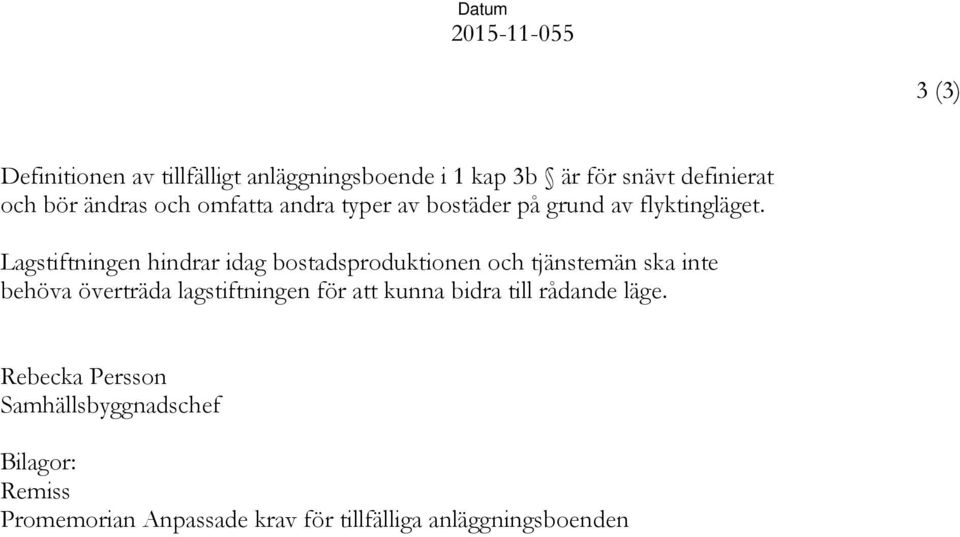 Datum
2015-11-055

3 (3)

Definitionen av tillfälligt anläggningsboende i 1 kap 3b § är för snävt definierat och bör ändras och omfatta andra typer av bostäder på grund av flyktingläget.

Lagstiftningen hindrar idag bostadsproduktionen och tjänstemän ska inte behöva överträda lagstiftningen för att kunna bidra till rådande läge.

Rebecka Persson
Samhällsbyggnadschef

Bilagor:
Remiss
Promemorian Anpassade krav för tillfälliga anläggningsboenden